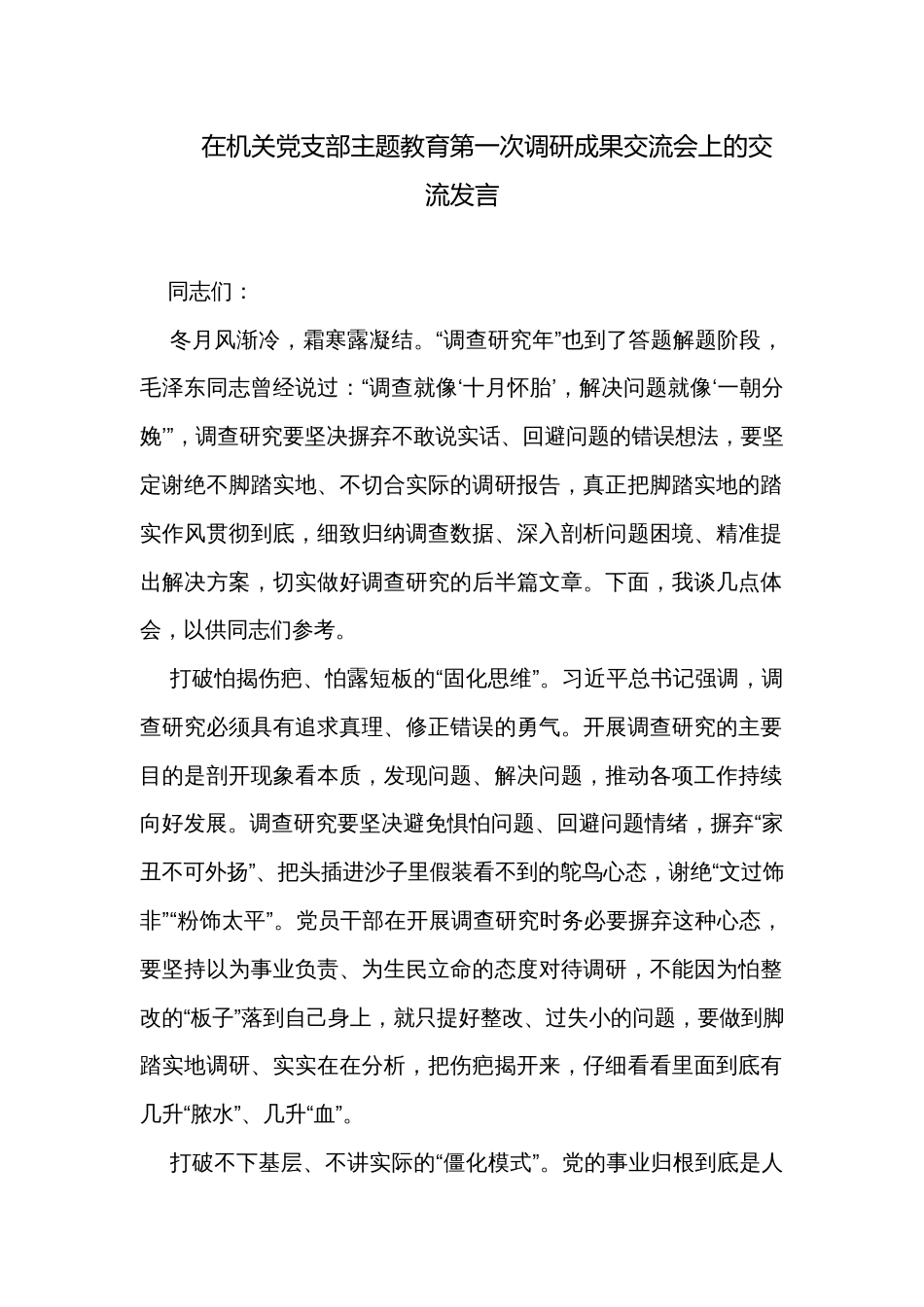 在机关党支部主题教育第一次调研成果交流会上的交流发言

同志们：

冬月风渐冷，霜寒露凝结。“调查研究年”也到了答题解题阶段，毛泽东同志曾经说过：“调查就像‘十月怀胎’，解决问题就像‘一朝分娩’”，调查研究要坚决摒弃不敢说实话、回避问题的错误想法，要坚定谢绝不脚踏实地、不切合实际的调研报告，真正把脚踏实地的踏实作风贯彻到底，细致归纳调查数据、深入剖析问题困境、精准提出解决方案，切实做好调查研究的后半篇文章。下面，我谈几点体会，以供同志们参考。

打破怕揭伤疤、怕露短板的“固化思维”。习近平总书记强调，调查研究必须具有追求真理、修正错误的勇气。开展调查研究的主要目的是剖开现象看本质，发现问题、解决问题，推动各项工作持续向好发展。调查研究要坚决避免惧怕问题、回避问题情绪，摒弃“家丑不可外扬”、把头插进沙子里假装看不到的鸵鸟心态，谢绝“文过饰非”“粉饰太平”。党员干部在开展调查研究时务必要摒弃这种心态，要坚持以为事业负责、为生民立命的态度对待调研，不能因为怕整改的“板子”落到自己身上，就只提好整改、过失小的问题，要做到脚踏实地调研、实实在在分析，把伤疤揭开来，仔细看看里面到底有几升“脓水”、几升“血”。

打破不下基层、不讲实际的“僵化模式”。党的事业归根到底是人